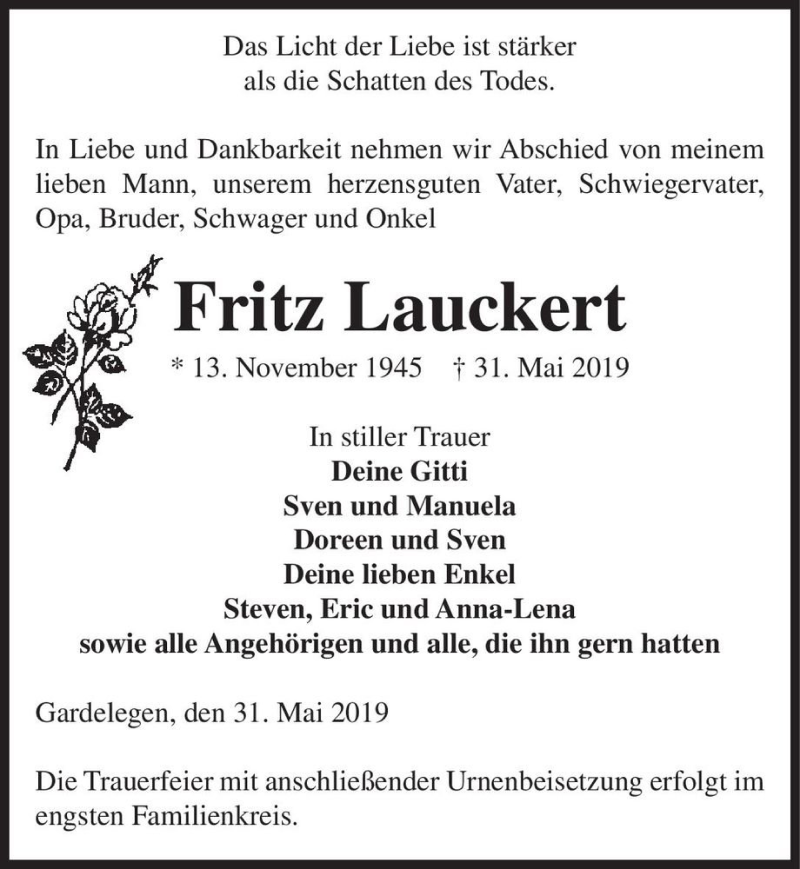 Das Licht der Liebe ist stärker
als die Schatten des Todes.

In Liebe und Dankbarkeit nehmen wir Abschied von meinem lieben Mann, unserem herzensguten Vater, Schwiegervater, Opa, Bruder, Schwager und Onkel

Fritz Lauckert

* 13. November 1945 † 31. Mai 2019

In stiller Trauer
Deine Gitti
Sven und Manuela
Doreen und Sven
Deine lieben Enkel
Steven, Eric und Anna-Lena
sowie alle Angehörigen und alle, die ihn gern hatten

Gardelegen, den 31. Mai 2019

Die Trauerfeier mit anschließender Urnenbeisetzung erfolgt im engsten Familienkreis.